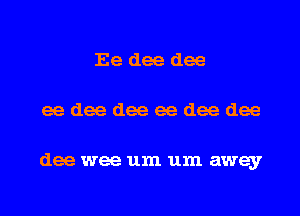 Ee dee dee

ee dee dee ee dee dee

dee wee um um awey